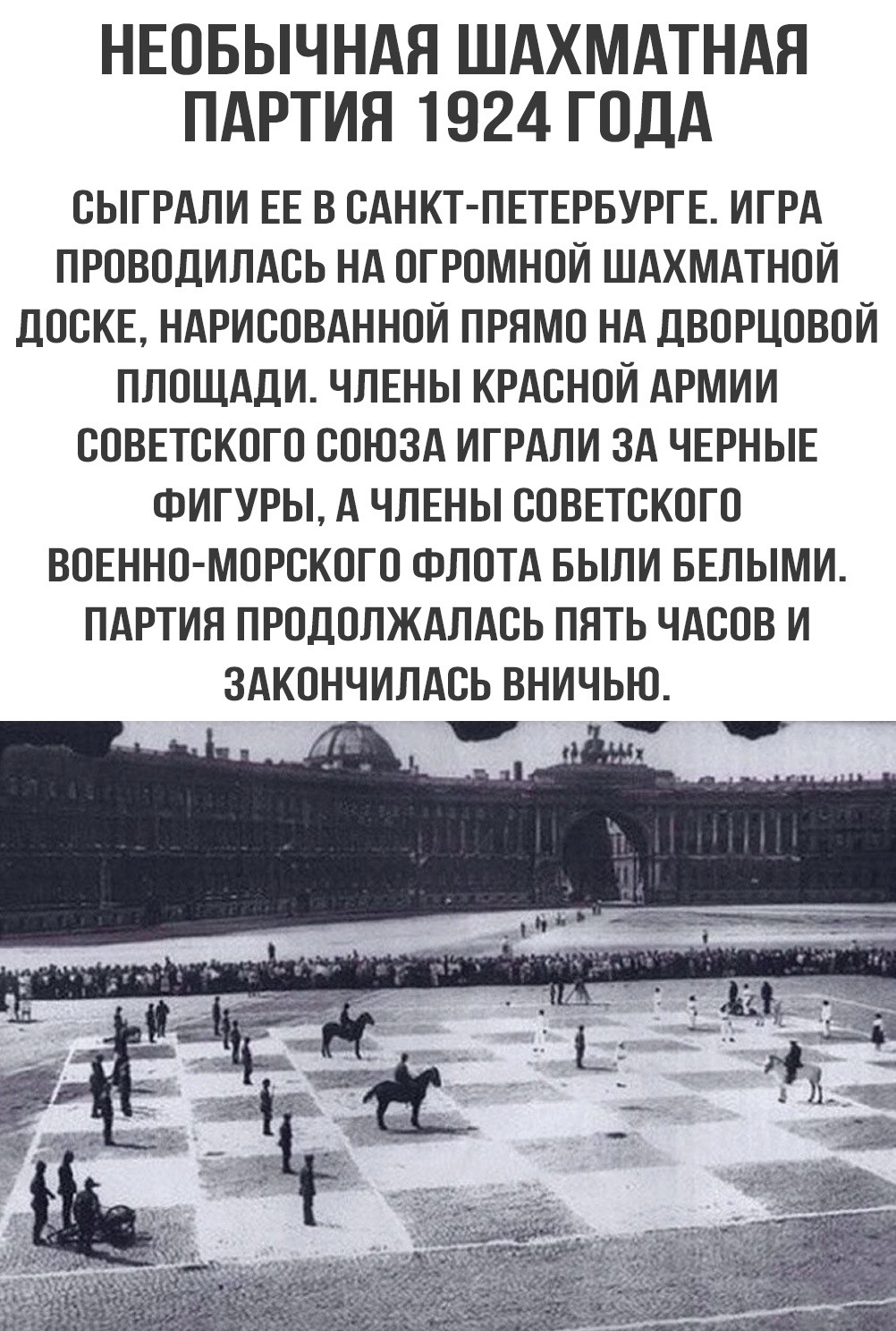 НЕОБЫЧНАЯ ШАХМАТНАЯ ПАРТИЯ 1924 ГОДА

СЫГРАЛИ ЕЕ В САНКТ-ПЕТЕРБУРГЕ. ИГРА ПРОВОДИЛАСЬ НА ОГРОМНОЙ ШАХМАТНОЙ ДОСКЕ, НАРИСОВАННОЙ ПРЯМО НА ДВОРЦОВОЙ ПЛОЩАДИ. ЧЛЕНЫ КРАСНОЙ АРМИИ СОВЕТСКОГО СОЮЗА ИГРАЛИ ЗА ЧЕРНЫЕ ФИГУРЫ, А ЧЛЕНЫ СОВЕТСКОГО ВОЕННО-МОРСКОГО ФЛОТА БЫЛИ БЕЛЫМИ. ПАРТИЯ ПРОДОЛЖАЛАСЬ ПЯТЬ ЧАСОВ И ЗАКОНЧИЛАСЬ ВНИЧЬЮ.